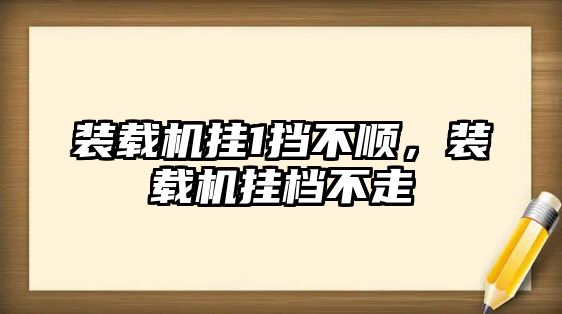 装载机挂1挡不顺，装载机挂档不走